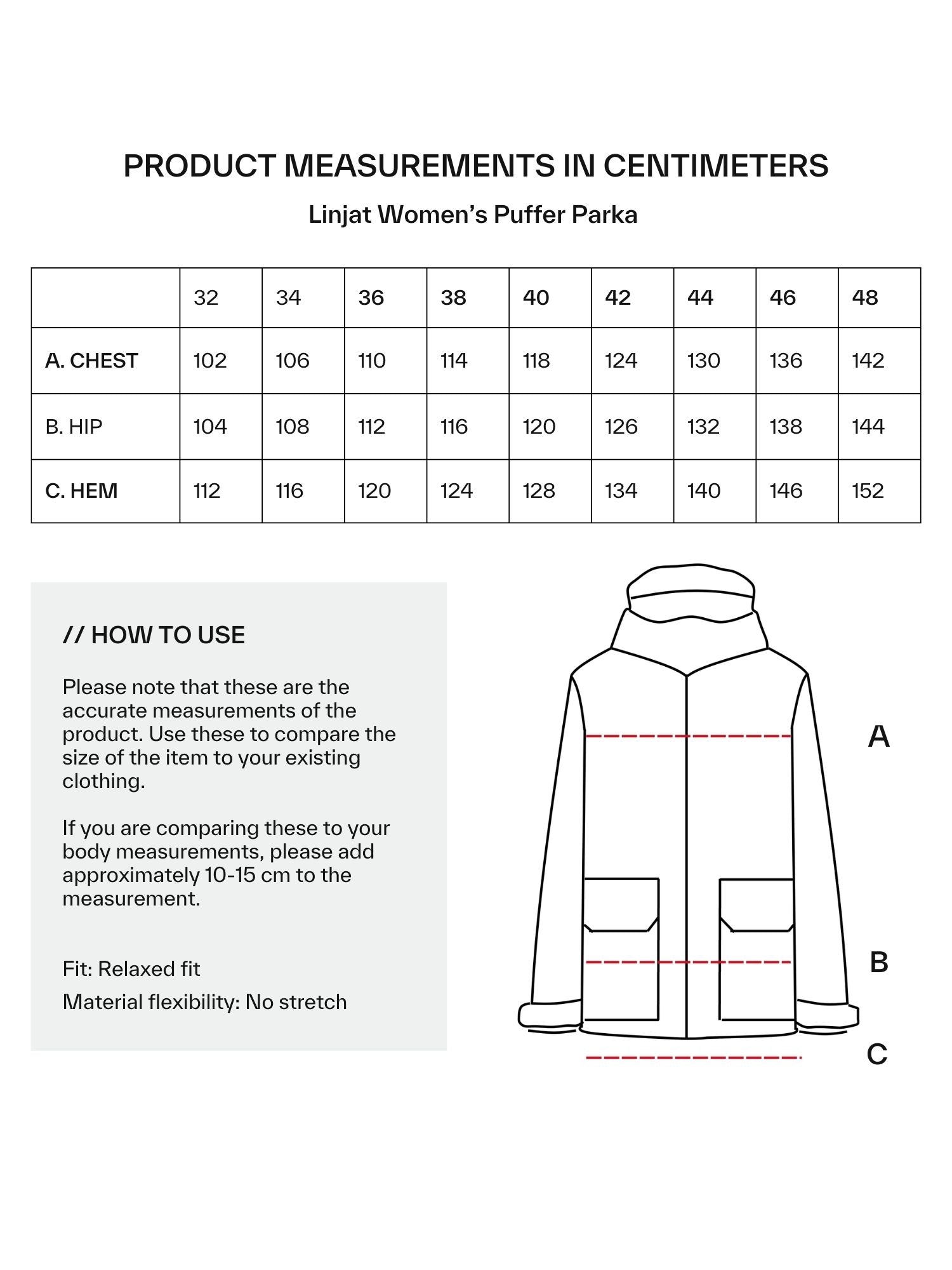 PRODUCT MEASUREMENTS IN CENTIMETERS

Linjat Women's Puffer Parka

| | 32 | 34 | 36 | 38 | 40 | 42 | 44 | 46 | 48 |
|---|---|---|---|---|---|---|---|---|---|
| A. CHEST | 102 | 106 | 110 | 114 | 118 | 124 | 130 | 136 | 142 |
| B. HIP | 104 | 108 | 112 | 116 | 120 | 126 | 132 | 138 | 144 |
| C. HEM | 112 | 116 | 120 | 124 | 128 | 134 | 140 | 146 | 152 |

// HOW TO USE

Please note that these are the accurate measurements of the product. Use these to compare the size of the item to your existing clothing.

If you are comparing these to your body measurements, please add approximately 10-15 cm to the measurement.

Fit: Relaxed fit

Material flexibility: No stretch

A

B

C